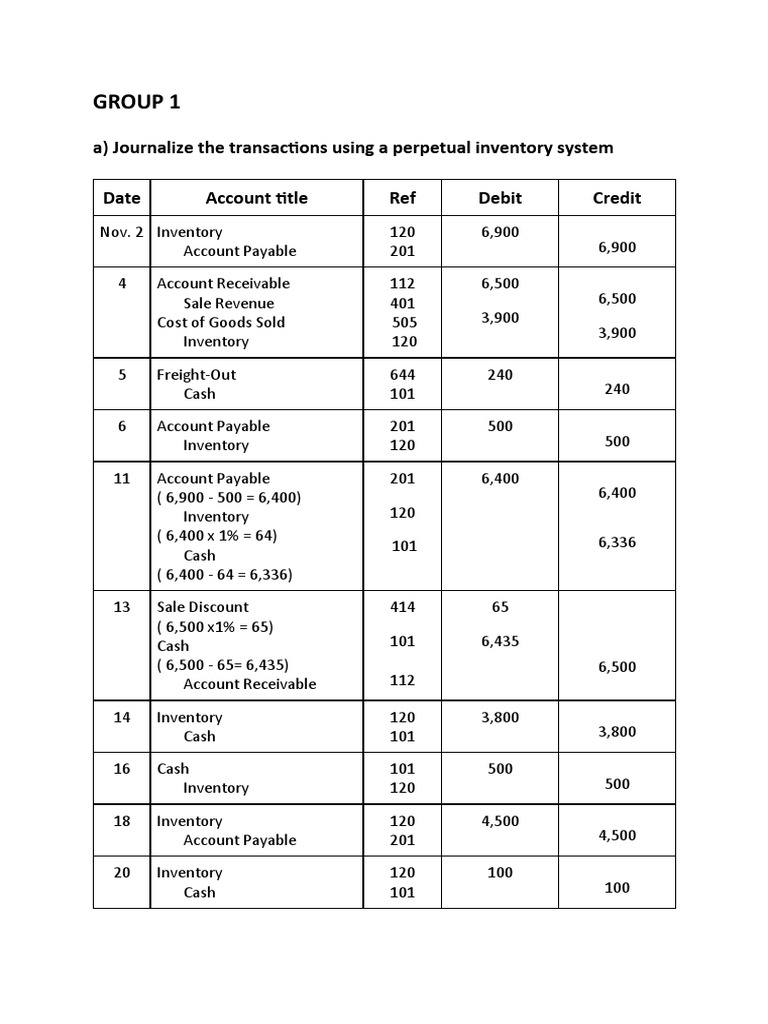 GROUP 1

a) Journalize the transactions using a perpetual inventory system

| Date | Account title | Ref | Debit | Credit |
|---|---|---|---|---|
| Nov. 2 | Inventory<br>Account Payable | 120<br>201 | 6,900 | 6,900 |
| 4 | Account Receivable<br>Sale Revenue<br>Cost of Goods Sold<br>Inventory | 112<br>401<br>505<br>120 | 6,500<br>3,900 | 6,500<br>3,900 |
| 5 | Freight-Out<br>Cash | 644<br>101 | 240 | 240 |
| 6 | Account Payable<br>Inventory | 201<br>120 | 500 | 500 |
| 11 | Account Payable<br>( 6,900 - 500 = 6,400)<br>Inventory<br>( 6,400 x 1% = 64)<br>Cash<br>( 6,400 - 64 = 6,336) | 201<br>120<br>101 | 6,400 | 6,400<br>6,336 |
| 13 | Sale Discount<br>( 6,500 x1% = 65)<br>Cash<br>( 6,500 - 65= 6,435)<br>Account Receivable | 414<br>101<br>112 | 65<br>6,435 | 6,500 |
| 14 | Inventory<br>Cash | 120<br>101 | 3,800 | 3,800 |
| 16 | Cash<br>Inventory | 101<br>120 | 500 | 500 |
| 18 | Inventory<br>Account Payable | 120<br>201 | 4,500 | 4,500 |
| 20 | Inventory<br>Cash | 120<br>101 | 100 | 100 |